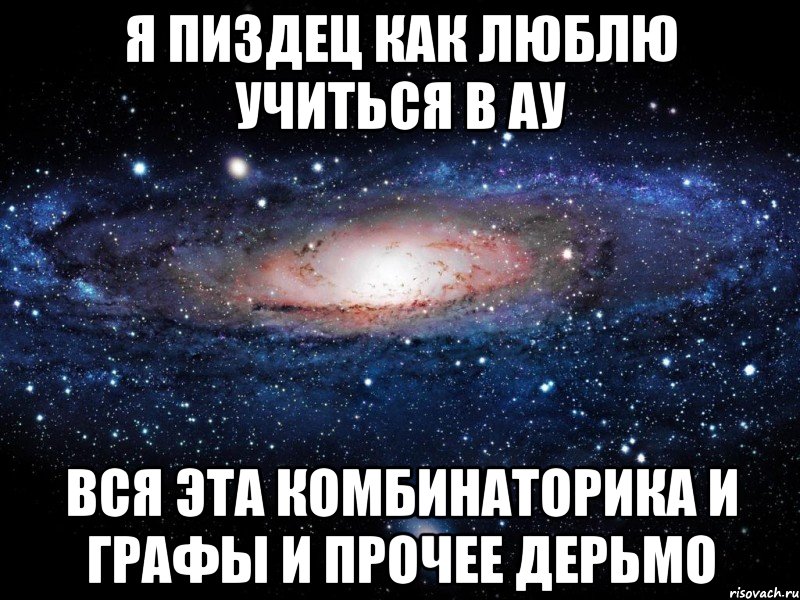 Я ПИЗДЕЦ КАК ЛЮБЛЮ УЧИТЬСЯ В АУ

ВСЯ ЭТА КОМБИНАТОРИКА И ГРАФЫ И ПРОЧЕЕ ДЕРЬМО

risovach.ru